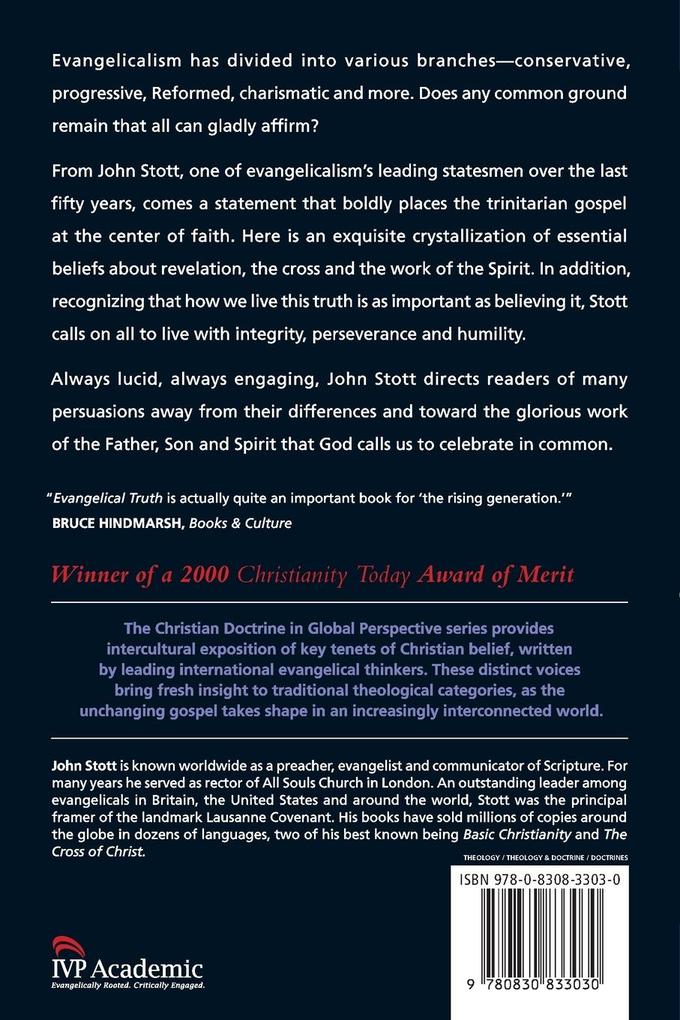 Evangelicalism has divided into various branches—conservative, progressive, Reformed, charismatic and more. Does any common ground remain that all can gladly affirm?

From John Stott, one of evangelicalism's leading statesmen over the last fifty years, comes a statement that boldly places the trinitarian gospel at the center of faith. Here is an exquisite crystallization of essential beliefs about revelation, the cross and the work of the Spirit. In addition, recognizing that how we live this truth is as important as believing it, Stott calls on all to live with integrity, perseverance and humility.

Always lucid, always engaging, John Stott directs readers of many persuasions away from their differences and toward the glorious work of the Father, Son and Spirit that God calls us to celebrate in common.

"Evangelical Truth is actually quite an important book for 'the rising generation.'"
BRUCE HINDMARSH, Books & Culture

Winner of a 2000 Christianity Today Award of Merit

The Christian Doctrine in Global Perspective series provides intercultural exposition of key tenets of Christian belief, written by leading international evangelical thinkers. These distinct voices bring fresh insight to traditional theological categories, as the unchanging gospel takes shape in an increasingly interconnected world.

John Stott is known worldwide as a preacher, evangelist and communicator of Scripture. For many years he served as rector of All Souls Church in London. An outstanding leader among evangelicals in Britain, the United States and around the world, Stott was the principal framer of the landmark Lausanne Covenant. His books have sold millions of copies around the globe in dozens of languages, two of his best known being Basic Christianity and The Cross of Christ.

THEOLOGY / THEOLOGY & DOCTRINE / DOCTRINES

ISBN 978-0-8308-3303-0

9 780830 833030

IVP Academic
Evangelically Rooted. Critically Engaged.